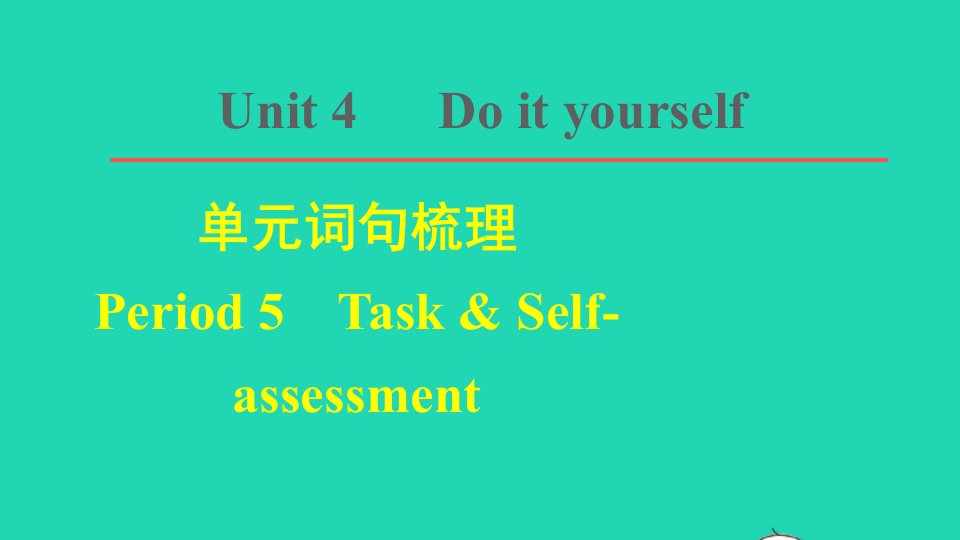 Unit 4　Do it yourself

单元词句梳理

Period 5　Task & Self-assessment